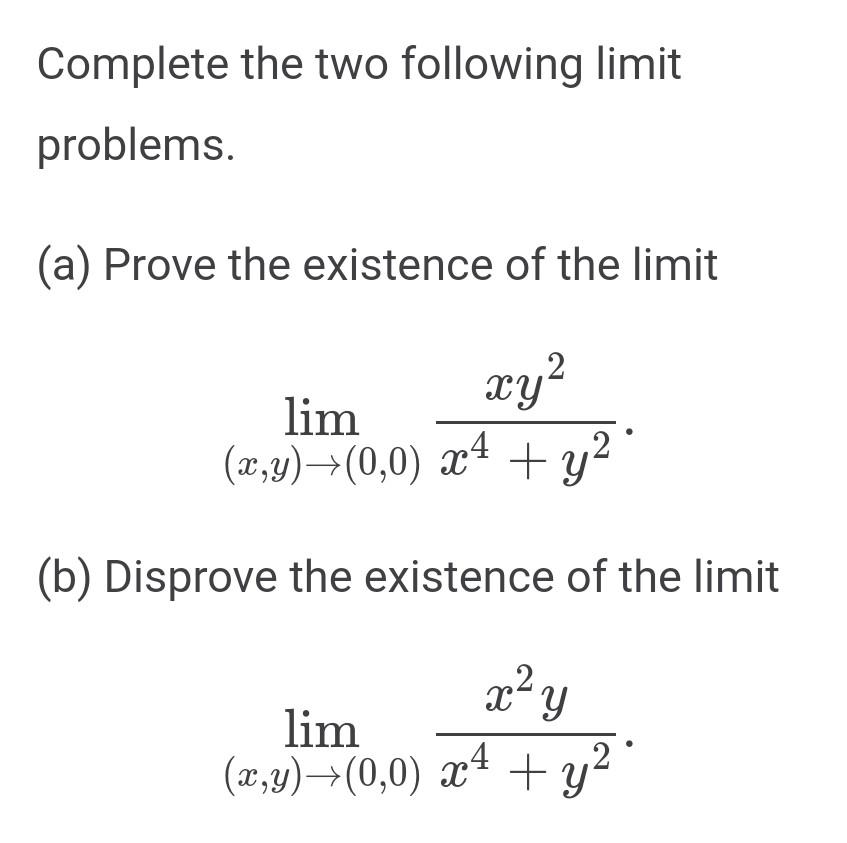 Complete the two following limit problems.

(a) Prove the existence of the limit

$$\lim_{(x,y)\to(0,0)} \frac{xy^2}{x^4+y^2}.$$

(b) Disprove the existence of the limit

$$\lim_{(x,y)\to(0,0)} \frac{x^2y}{x^4+y^2}.$$